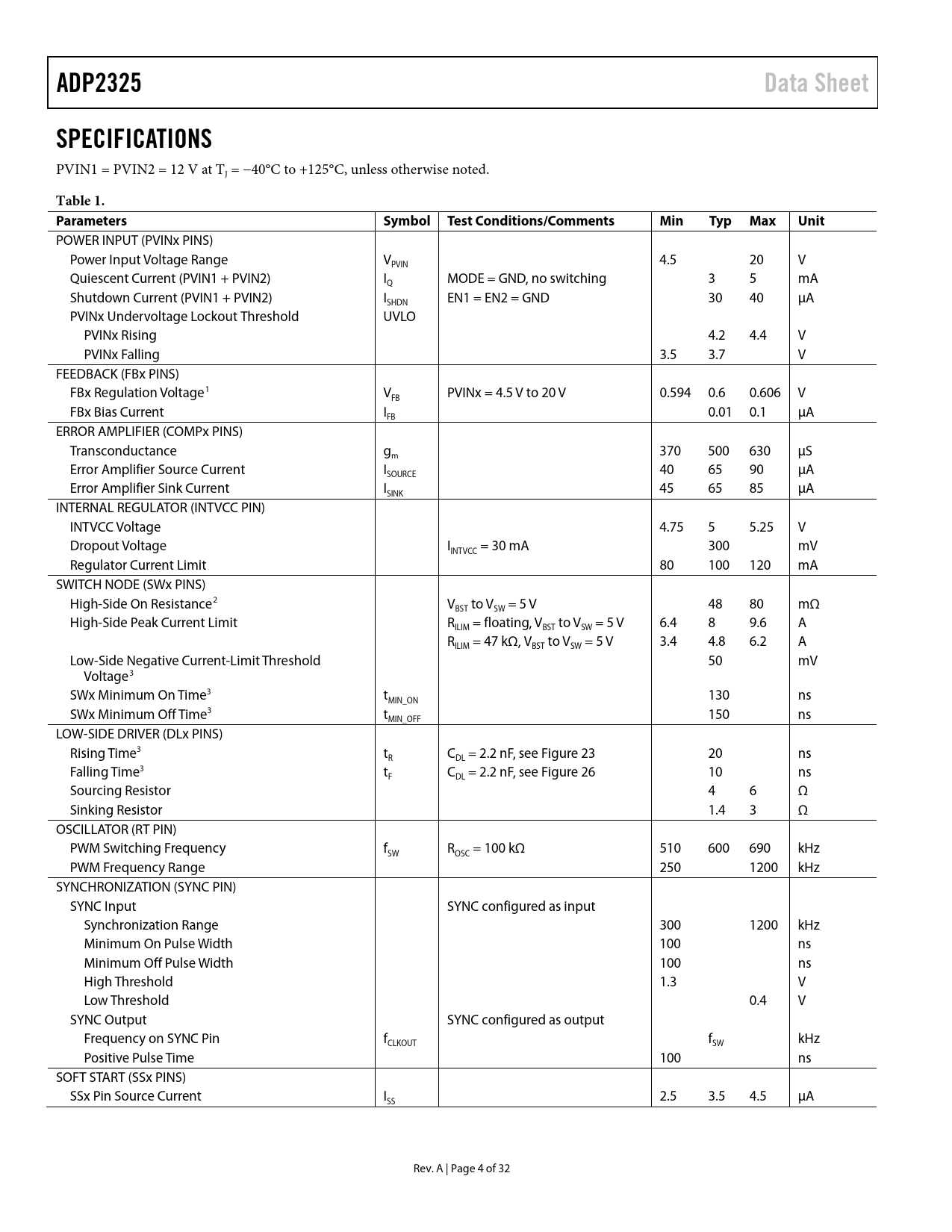 ADP2325 Data Sheet

SPECIFICATIONS

PVIN1 = PVIN2 = 12 V at $T_J$ = −40°C to +125°C, unless otherwise noted.

Table 1.

| Parameters | Symbol | Test Conditions/Comments | Min | Typ | Max | Unit |
|---|---|---|---|---|---|---|
| POWER INPUT (PVINx PINS) | | | | | | |
| Power Input Voltage Range | $V_{PVIN}$ | | 4.5 | | 20 | V |
| Quiescent Current (PVIN1 + PVIN2) | $I_Q$ | MODE = GND, no switching | | 3 | 5 | mA |
| Shutdown Current (PVIN1 + PVIN2) | $I_{SHDN}$ | EN1 = EN2 = GND | | 30 | 40 | µA |
| PVINx Undervoltage Lockout Threshold | UVLO | | | | | |
| PVINx Rising | | | | 4.2 | 4.4 | V |
| PVINx Falling | | | 3.5 | 3.7 | | V |
| FEEDBACK (FBx PINS) | | | | | | |
| FBx Regulation Voltage$^1$ | $V_{FB}$ | PVINx = 4.5 V to 20 V | 0.594 | 0.6 | 0.606 | V |
| FBx Bias Current | $I_{FB}$ | | | 0.01 | 0.1 | µA |
| ERROR AMPLIFIER (COMPx PINS) | | | | | | |
| Transconductance | $g_m$ | | 370 | 500 | 630 | µS |
| Error Amplifier Source Current | $I_{SOURCE}$ | | 40 | 65 | 90 | µA |
| Error Amplifier Sink Current | $I_{SINK}$ | | 45 | 65 | 85 | µA |
| INTERNAL REGULATOR (INTVCC PIN) | | | | | | |
| INTVCC Voltage | | | 4.75 | 5 | 5.25 | V |
| Dropout Voltage | | $I_{INTVCC}$ = 30 mA | | 300 | | mV |
| Regulator Current Limit | | | 80 | 100 | 120 | mA |
| SWITCH NODE (SWx PINS) | | | | | | |
| High-Side On Resistance$^2$ | | $V_{BST}$ to $V_{SW}$ = 5 V | | 48 | 80 | mΩ |
| High-Side Peak Current Limit | | $R_{ILIM}$ = floating, $V_{BST}$ to $V_{SW}$ = 5 V | 6.4 | 8 | 9.6 | A |
| | | $R_{ILIM}$ = 47 kΩ, $V_{BST}$ to $V_{SW}$ = 5 V | 3.4 | 4.8 | 6.2 | A |
| Low-Side Negative Current-Limit Threshold Voltage$^3$ | | | | 50 | | mV |
| SWx Minimum On Time$^3$ | $t_{MIN\_ON}$ | | | 130 | | ns |
| SWx Minimum Off Time$^3$ | $t_{MIN\_OFF}$ | | | 150 | | ns |
| LOW-SIDE DRIVER (DLx PINS) | | | | | | |
| Rising Time$^3$ | $t_R$ | $C_{DL}$ = 2.2 nF, see Figure 23 | | 20 | | ns |
| Falling Time$^3$ | $t_F$ | $C_{DL}$ = 2.2 nF, see Figure 26 | | 10 | | ns |
| Sourcing Resistor | | | | 4 | 6 | Ω |
| Sinking Resistor | | | | 1.4 | 3 | Ω |
| OSCILLATOR (RT PIN) | | | | | | |
| PWM Switching Frequency | $f_{SW}$ | $R_{OSC}$ = 100 kΩ | 510 | 600 | 690 | kHz |
| PWM Frequency Range | | | 250 | | 1200 | kHz |
| SYNCHRONIZATION (SYNC PIN) | | | | | | |
| SYNC Input | | SYNC configured as input | | | | |
| Synchronization Range | | | 300 | | 1200 | kHz |
| Minimum On Pulse Width | | | 100 | | | ns |
| Minimum Off Pulse Width | | | 100 | | | ns |
| High Threshold | | | 1.3 | | | V |
| Low Threshold | | | | | 0.4 | V |
| SYNC Output | | SYNC configured as output | | | | |
| Frequency on SYNC Pin | $f_{CLKOUT}$ | | | $f_{SW}$ | | kHz |
| Positive Pulse Time | | | 100 | | | ns |
| SOFT START (SSx PINS) | | | | | | |
| SSx Pin Source Current | $I_{SS}$ | | 2.5 | 3.5 | 4.5 | µA |

Rev. A | Page 4 of 32